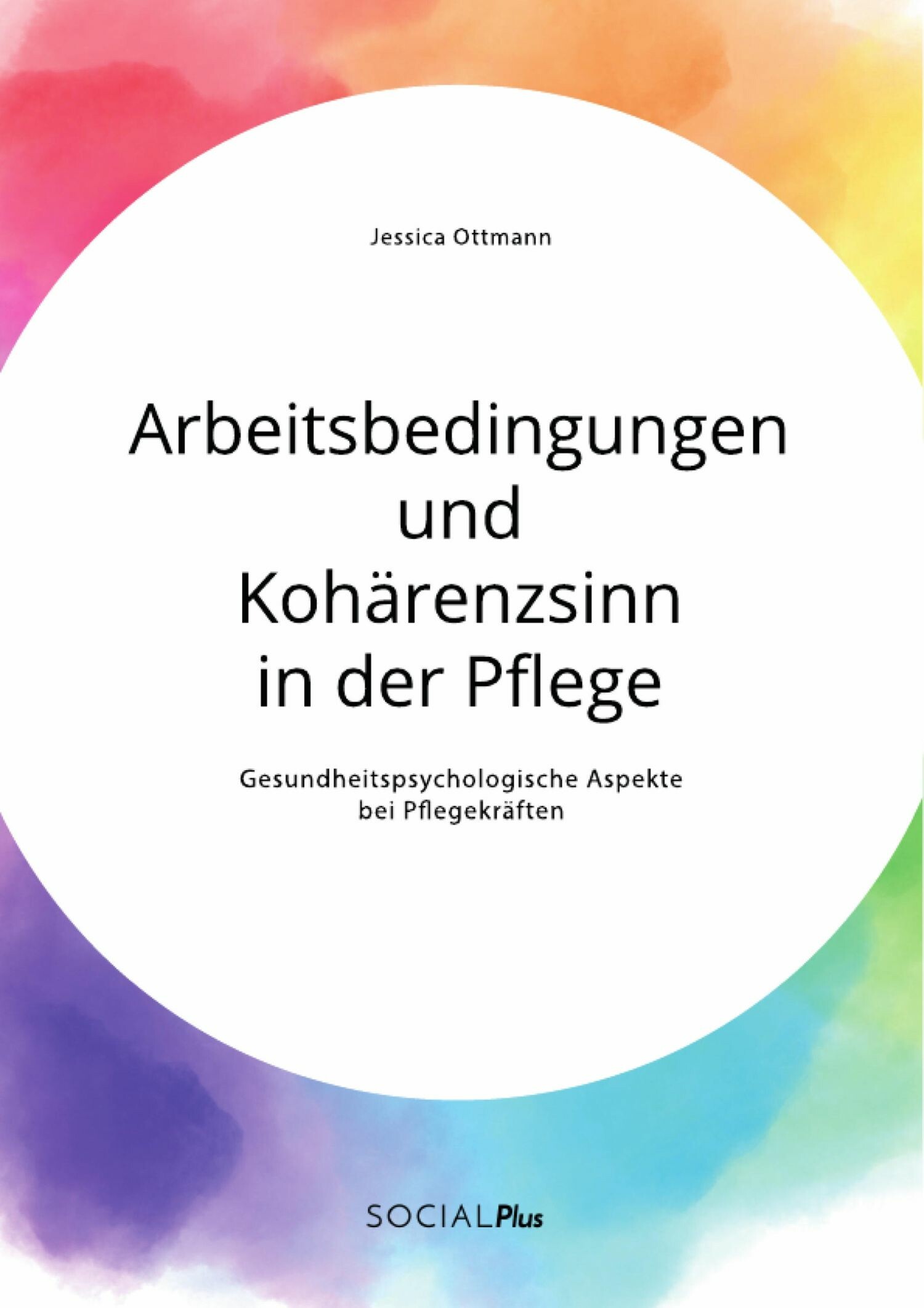 Jessica Ottmann

Arbeitsbedingungen und Kohärenzsinn in der Pflege

Gesundheitspsychologische Aspekte bei Pflegekräften

SOCIALPlus